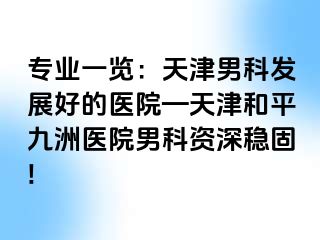 专业一览：天津男科发展好的医院—天津和平九洲医院男科资深稳固！